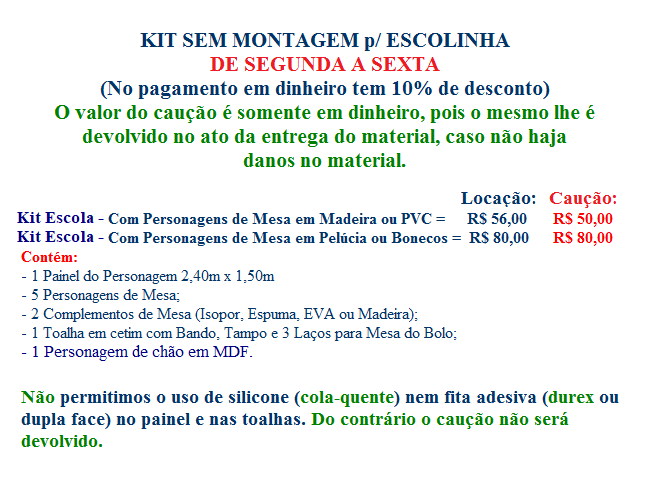 KIT SEM MONTAGEM p/ ESCOLINHA
DE SEGUNDA A SEXTA
(No pagamento em dinheiro tem 10% de desconto)
O valor do caução é somente em dinheiro, pois o mesmo lhe é devolvido no ato da entrega do material, caso não haja danos no material.

| | Locação: | Caução: |
|---|---|---|
| Kit Escola - Com Personagens de Mesa em Madeira ou PVC = | R$ 56,00 | R$ 50,00 |
| Kit Escola - Com Personagens de Mesa em Pelúcia ou Bonecos = | R$ 80,00 | R$ 80,00 |

Contém:
- 1 Painel do Personagem 2,40m x 1,50m
- 5 Personagens de Mesa;
- 2 Complementos de Mesa (Isopor, Espuma, EVA ou Madeira);
- 1 Toalha em cetim com Bando, Tampo e 3 Laços para Mesa do Bolo;
- 1 Personagem de chão em MDF.

Não permitimos o uso de silicone (cola-quente) nem fita adesiva (durex ou dupla face) no painel e nas toalhas. Do contrário o caução não será devolvido.